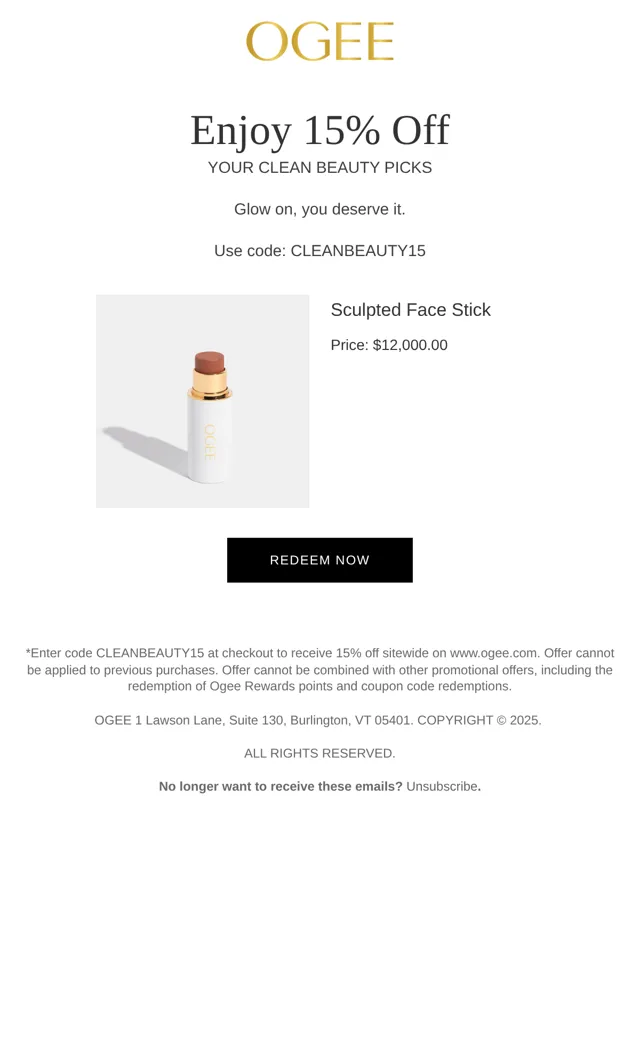 OGEE

Enjoy 15% Off

YOUR CLEAN BEAUTY PICKS

Glow on, you deserve it.

Use code: CLEANBEAUTY15

OGEE

Sculpted Face Stick

Price: $12,000.00

REDEEM NOW

*Enter code CLEANBEAUTY15 at checkout to receive 15% off sitewide on www.ogee.com. Offer cannot be applied to previous purchases. Offer cannot be combined with other promotional offers, including the redemption of Ogee Rewards points and coupon code redemptions.

OGEE 1 Lawson Lane, Suite 130, Burlington, VT 05401. COPYRIGHT © 2025.

ALL RIGHTS RESERVED.

No longer want to receive these emails? Unsubscribe.